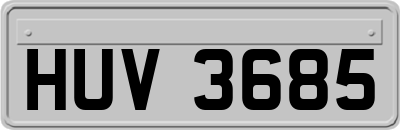 HUV 3685